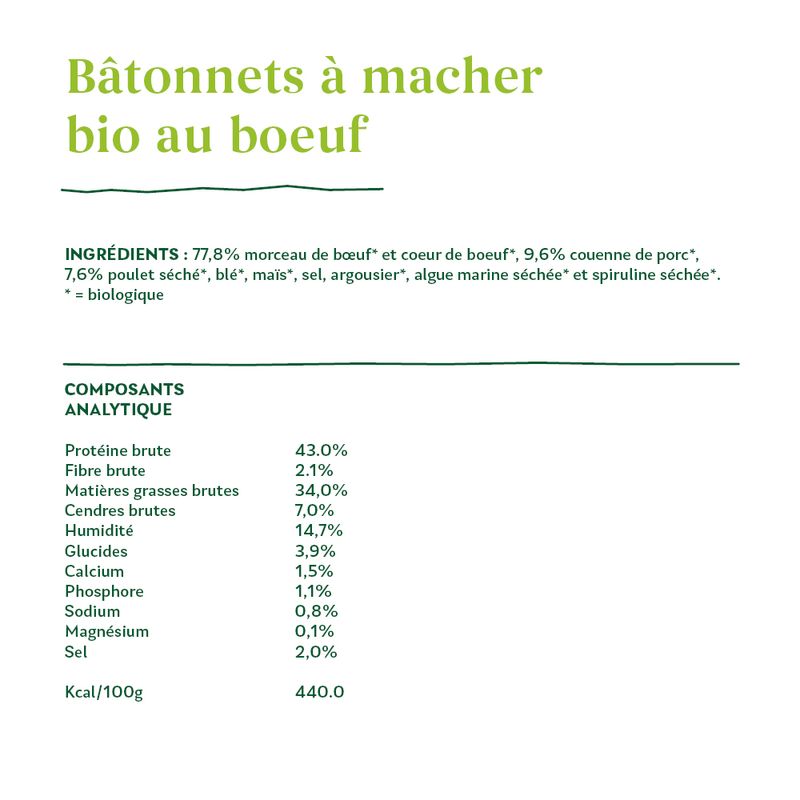 Bâtonnets à macher bio au boeuf

INGRÉDIENTS : 77,8% morceau de bœuf* et coeur de boeuf*, 9,6% couenne de porc*, 7,6% poulet séché*, blé*, maïs*, sel, argousier*, algue marine séchée* et spiruline séchée*.
* = biologique

COMPOSANTS
ANALYTIQUE

Protéine brute 43.0%
Fibre brute 2.1%
Matières grasses brutes 34,0%
Cendres brutes 7,0%
Humidité 14,7%
Glucides 3,9%
Calcium 1,5%
Phosphore 1,1%
Sodium 0,8%
Magnésium 0,1%
Sel 2,0%

Kcal/100g 440.0